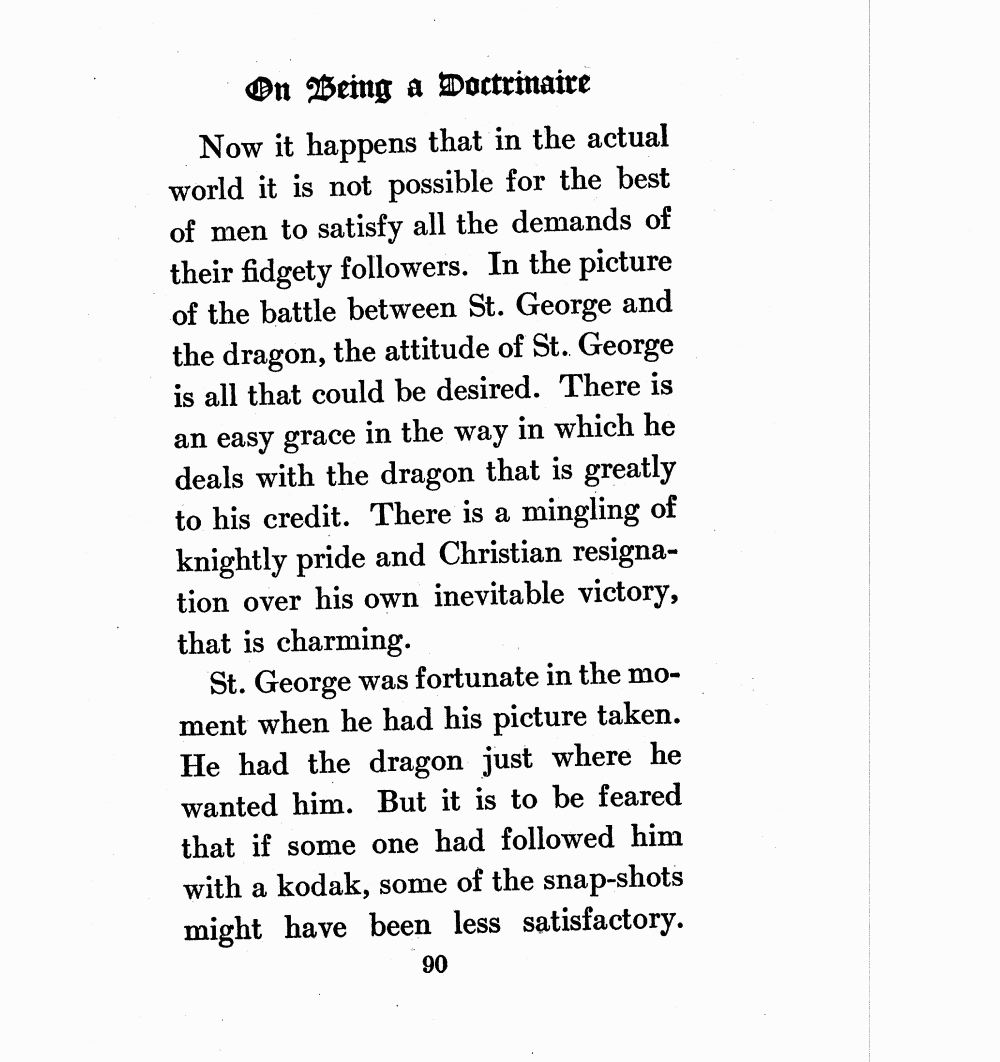 On Being a Doctrinaire

Now it happens that in the actual world it is not possible for the best of men to satisfy all the demands of their fidgety followers. In the picture of the battle between St. George and the dragon, the attitude of St. George is all that could be desired. There is an easy grace in the way in which he deals with the dragon that is greatly to his credit. There is a mingling of knightly pride and Christian resignation over his own inevitable victory, that is charming.

St. George was fortunate in the moment when he had his picture taken. He had the dragon just where he wanted him. But it is to be feared that if some one had followed him with a kodak, some of the snap-shots might have been less satisfactory.

90